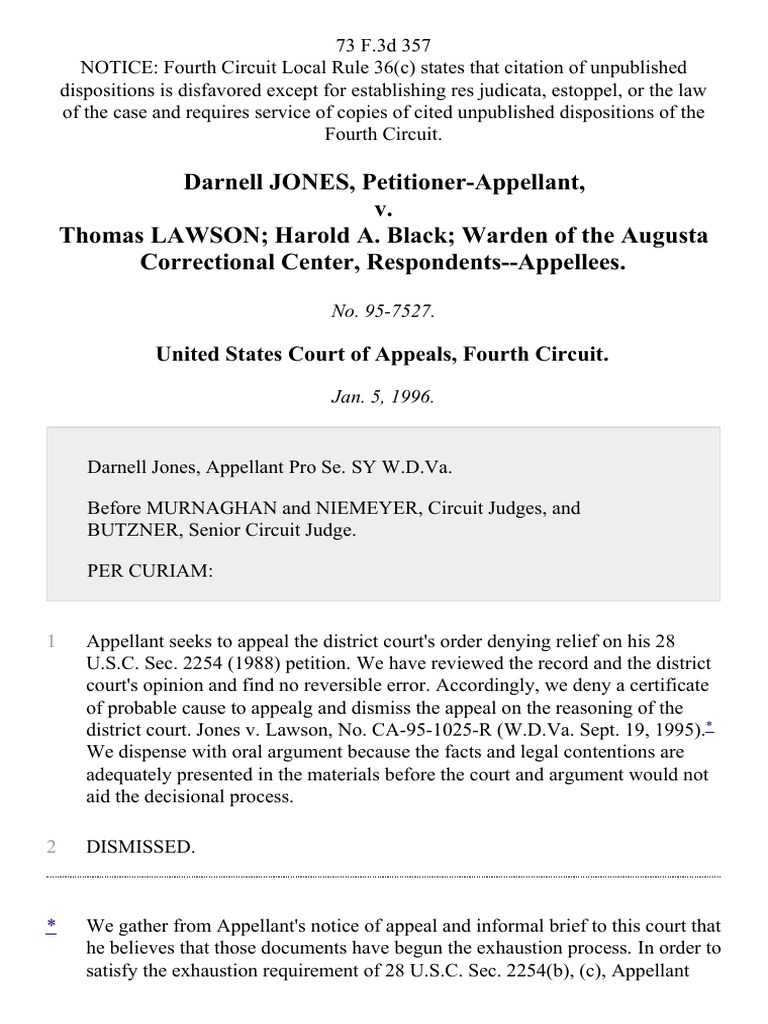 73 F.3d 357
NOTICE: Fourth Circuit Local Rule 36(c) states that citation of unpublished dispositions is disfavored except for establishing res judicata, estoppel, or the law of the case and requires service of copies of cited unpublished dispositions of the Fourth Circuit.

Darnell JONES, Petitioner-Appellant,
v.
Thomas LAWSON; Harold A. Black; Warden of the Augusta Correctional Center, Respondents--Appellees.

No. 95-7527.

United States Court of Appeals, Fourth Circuit.

Jan. 5, 1996.

Darnell Jones, Appellant Pro Se. SY W.D.Va.

Before MURNAGHAN and NIEMEYER, Circuit Judges, and BUTZNER, Senior Circuit Judge.

PER CURIAM:

1 Appellant seeks to appeal the district court's order denying relief on his 28 U.S.C. Sec. 2254 (1988) petition. We have reviewed the record and the district court's opinion and find no reversible error. Accordingly, we deny a certificate of probable cause to appealg and dismiss the appeal on the reasoning of the district court. Jones v. Lawson, No. CA-95-1025-R (W.D.Va. Sept. 19, 1995).* We dispense with oral argument because the facts and legal contentions are adequately presented in the materials before the court and argument would not aid the decisional process.

2 DISMISSED.

* We gather from Appellant's notice of appeal and informal brief to this court that he believes that those documents have begun the exhaustion process. In order to satisfy the exhaustion requirement of 28 U.S.C. Sec. 2254(b), (c), Appellant